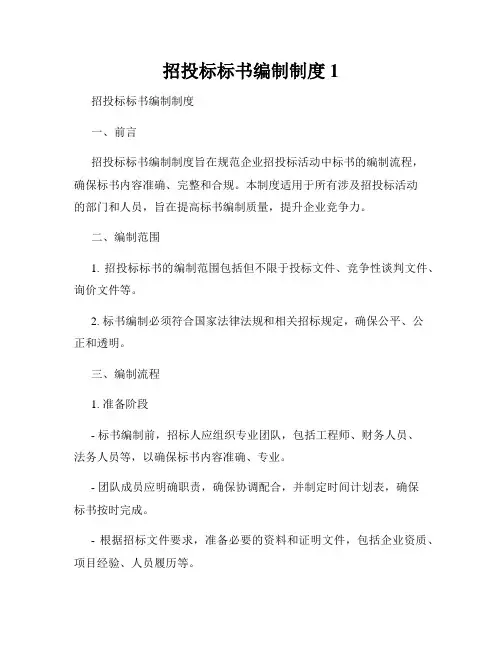 招投标标书编制制度 1

招投标标书编制制度

一、前言

招投标标书编制制度旨在规范企业招投标活动中标书的编制流程，确保标书内容准确、完整和合规。本制度适用于所有涉及招投标活动的部门和人员，旨在提高标书编制质量，提升企业竞争力。

二、编制范围

1. 招投标标书的编制范围包括但不限于投标文件、竞争性谈判文件、询价文件等。

2. 标书编制必须符合国家法律法规和相关招标规定，确保公平、公正和透明。

三、编制流程

1. 准备阶段

- 标书编制前，招标人应组织专业团队，包括工程师、财务人员、法务人员等，以确保标书内容准确、专业。

- 团队成员应明确职责，确保协调配合，并制定时间计划表，确保标书按时完成。

- 根据招标文件要求，准备必要的资料和证明文件，包括企业资质、项目经验、人员履历等。